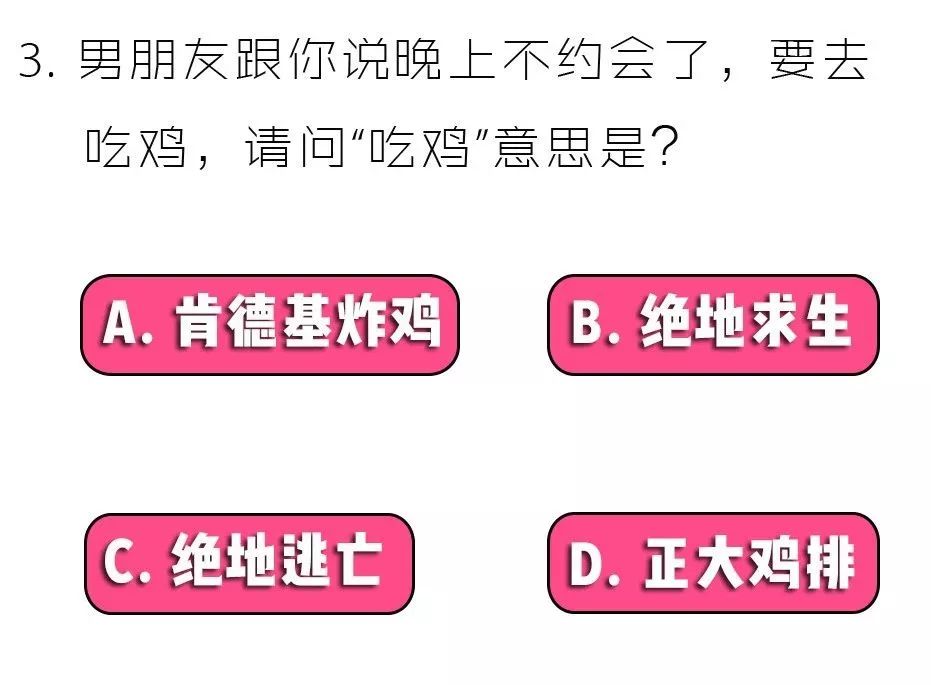 3. 男朋友跟你说晚上不约会了，要去吃鸡，请问“吃鸡”意思是？

A. 肯德基炸鸡

B. 绝地求生

C. 绝地逃亡

D. 正大鸡排